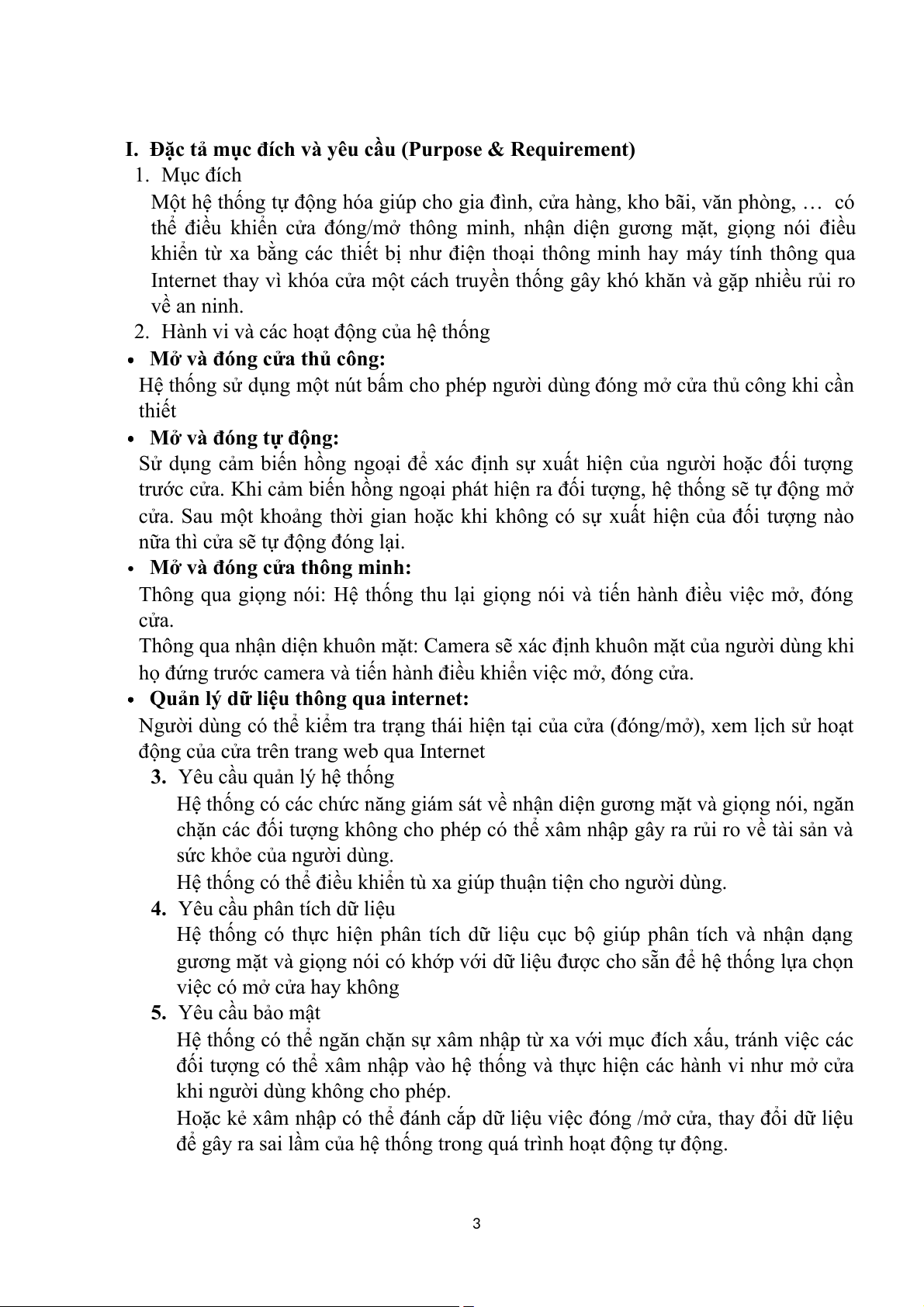 I. Đặc tả mục đích và yêu cầu (Purpose & Requirement)

1. Mục đích

Một hệ thống tự động hóa giúp cho gia đình, cửa hàng, kho bãi, văn phòng, … có thể điều khiển cửa đóng/mở thông minh, nhận diện gương mặt, giọng nói điều khiển từ xa bằng các thiết bị như điện thoại thông minh hay máy tính thông qua Internet thay vì khóa cửa một cách truyền thống gây khó khăn và gặp nhiều rủi ro về an ninh.

2. Hành vi và các hoạt động của hệ thống

• Mở và đóng cửa thủ công:

Hệ thống sử dụng một nút bấm cho phép người dùng đóng mở cửa thủ công khi cần thiết

• Mở và đóng tự động:

Sử dụng cảm biến hồng ngoại để xác định sự xuất hiện của người hoặc đối tượng trước cửa. Khi cảm biến hồng ngoại phát hiện ra đối tượng, hệ thống sẽ tự động mở cửa. Sau một khoảng thời gian hoặc khi không có sự xuất hiện của đối tượng nào nữa thì cửa sẽ tự động đóng lại.

• Mở và đóng cửa thông minh:

Thông qua giọng nói: Hệ thống thu lại giọng nói và tiến hành điều việc mở, đóng cửa.

Thông qua nhận diện khuôn mặt: Camera sẽ xác định khuôn mặt của người dùng khi họ đứng trước camera và tiến hành điều khiển việc mở, đóng cửa.

• Quản lý dữ liệu thông qua internet:

Người dùng có thể kiểm tra trạng thái hiện tại của cửa (đóng/mở), xem lịch sử hoạt động của cửa trên trang web qua Internet

3. Yêu cầu quản lý hệ thống

Hệ thống có các chức năng giám sát về nhận diện gương mặt và giọng nói, ngăn chặn các đối tượng không cho phép có thể xâm nhập gây ra rủi ro về tài sản và sức khỏe của người dùng.

Hệ thống có thể điều khiển tù xa giúp thuận tiện cho người dùng.

4. Yêu cầu phân tích dữ liệu

Hệ thống có thực hiện phân tích dữ liệu cục bộ giúp phân tích và nhận dạng gương mặt và giọng nói có khớp với dữ liệu được cho sẵn để hệ thống lựa chọn việc có mở cửa hay không

5. Yêu cầu bảo mật

Hệ thống có thể ngăn chặn sự xâm nhập từ xa với mục đích xấu, tránh việc các đối tượng có thể xâm nhập vào hệ thống và thực hiện các hành vi như mở cửa khi người dùng không cho phép.

Hoặc kẻ xâm nhập có thể đánh cắp dữ liệu việc đóng /mở cửa, thay đổi dữ liệu để gây ra sai lầm của hệ thống trong quá trình hoạt động tự động.

3